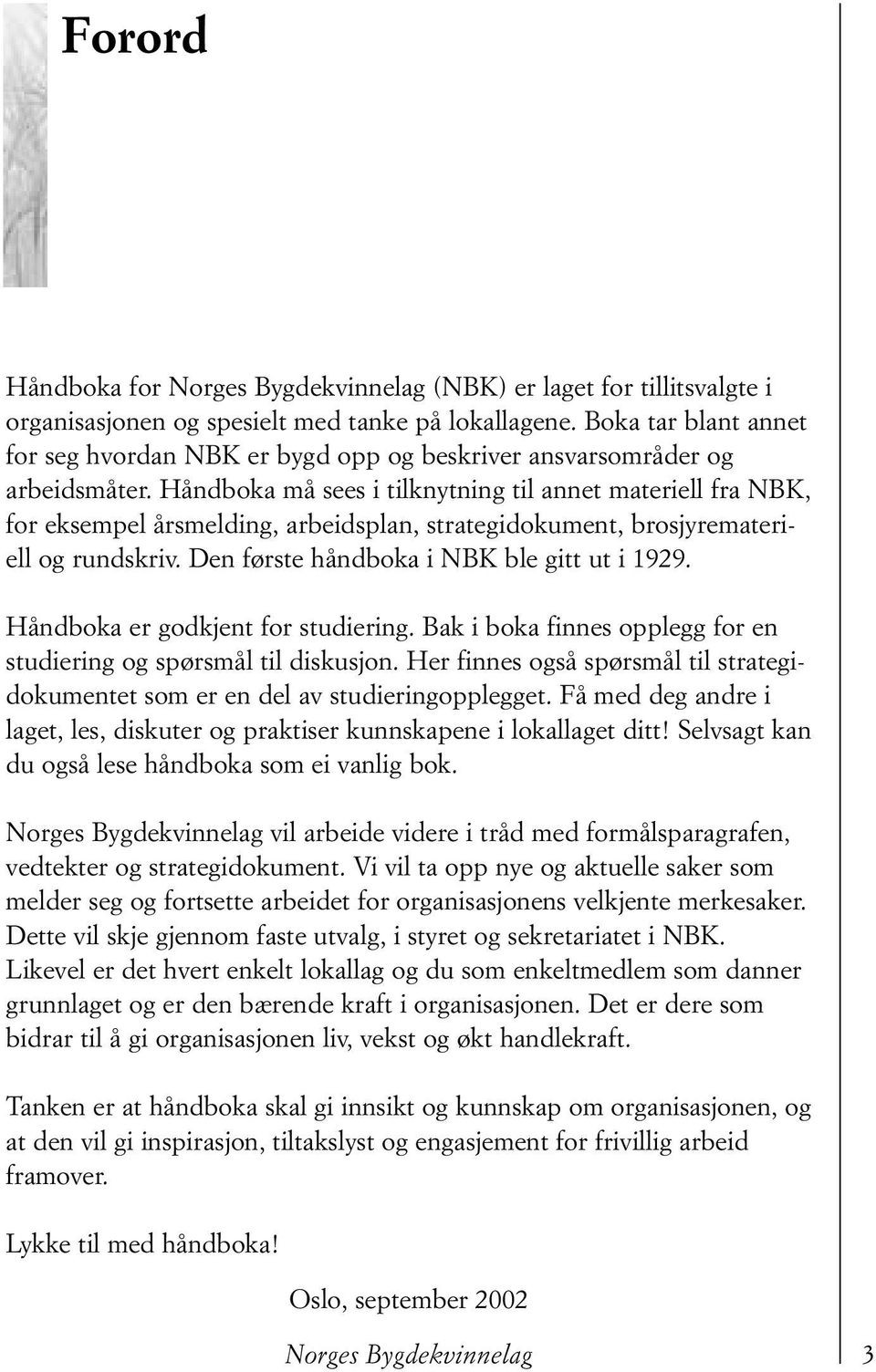 Forord

Håndboka for Norges Bygdekvinnelag (NBK) er laget for tillitsvalgte i organisasjonen og spesielt med tanke på lokallagene. Boka tar blant annet for seg hvordan NBK er bygd opp og beskriver ansvarsområder og arbeidsmåter. Håndboka må sees i tilknytning til annet materiell fra NBK, for eksempel årsmelding, arbeidsplan, strategidokument, brosjyremateriell og rundskriv. Den første håndboka i NBK ble gitt ut i 1929.

Håndboka er godkjent for studiering. Bak i boka finnes opplegg for en studiering og spørsmål til diskusjon. Her finnes også spørsmål til strategidokumentet som er en del av studieringopplegget. Få med deg andre i laget, les, diskuter og praktiser kunnskapene i lokallaget ditt! Selvsagt kan du også lese håndboka som ei vanlig bok.

Norges Bygdekvinnelag vil arbeide videre i tråd med formålsparagrafen, vedtekter og strategidokument. Vi vil ta opp nye og aktuelle saker som melder seg og fortsette arbeidet for organisasjonens velkjente merkesaker. Dette vil skje gjennom faste utvalg, i styret og sekretariatet i NBK. Likevel er det hvert enkelt lokallag og du som enkeltmedlem som danner grunnlaget og er den bærende kraft i organisasjonen. Det er dere som bidrar til å gi organisasjonen liv, vekst og økt handlekraft.

Tanken er at håndboka skal gi innsikt og kunnskap om organisasjonen, og at den vil gi inspirasjon, tiltakslyst og engasjement for frivillig arbeid framover.

Lykke til med håndboka!

Oslo, september 2002

Norges Bygdekvinnelag

3